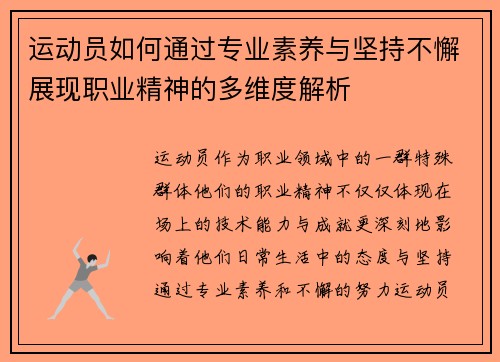 运动员如何通过专业素养与坚持不懈展现职业精神的多维度解析

运动员作为职业领域中的一群特殊群体他们的职业精神不仅仅体现在场上的技术能力与成就更深刻地影响着他们日常生活中的态度与坚持通过专业素养和不懈的努力运动员